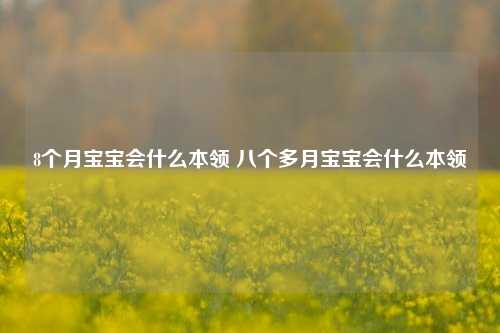 8个月宝宝会什么本领 八个多月宝宝会什么本领